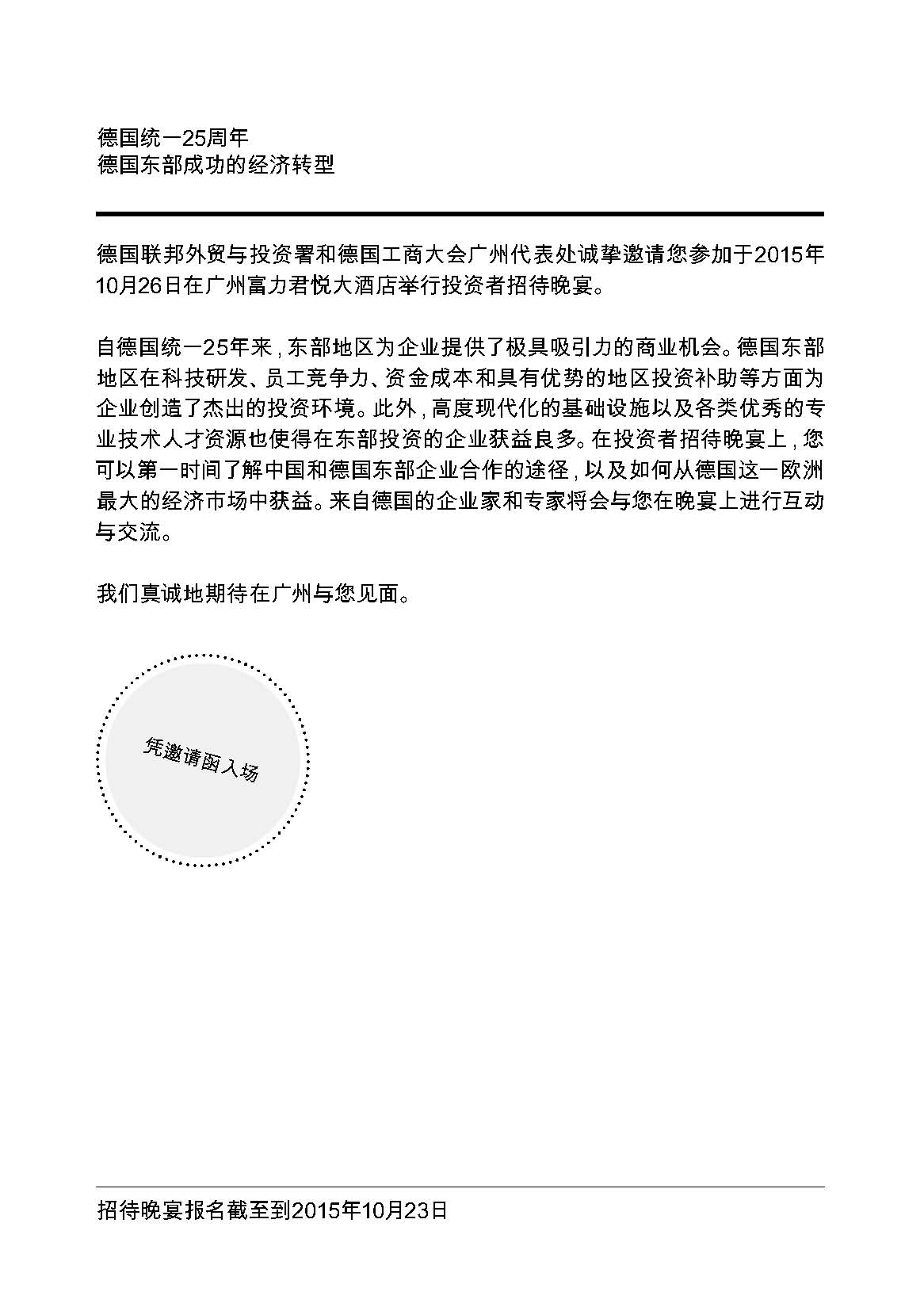 德国统一25周年
德国东部成功的经济转型

德国联邦外贸与投资署和德国工商大会广州代表处诚挚邀请您参加于2015年10月26日在广州富力君悦大酒店举行投资者招待晚宴。

自德国统一25年来，东部地区为企业提供了极具吸引力的商业机会。德国东部地区在科技研发、员工竞争力、资金成本和具有优势的地区投资补助等方面为企业创造了杰出的投资环境。此外，高度现代化的基础设施以及各类优秀的专业技术人才资源也使得在东部投资的企业获益良多。在投资者招待晚宴上，您可以第一时间了解中国和德国东部企业合作的途径，以及如何从德国这一欧洲最大的经济市场中获益。来自德国的企业家和专家将会与您在晚宴上进行互动与交流。

我们真诚地期待在广州与您见面。

凭邀请函入场

招待晚宴报名截至到2015年10月23日